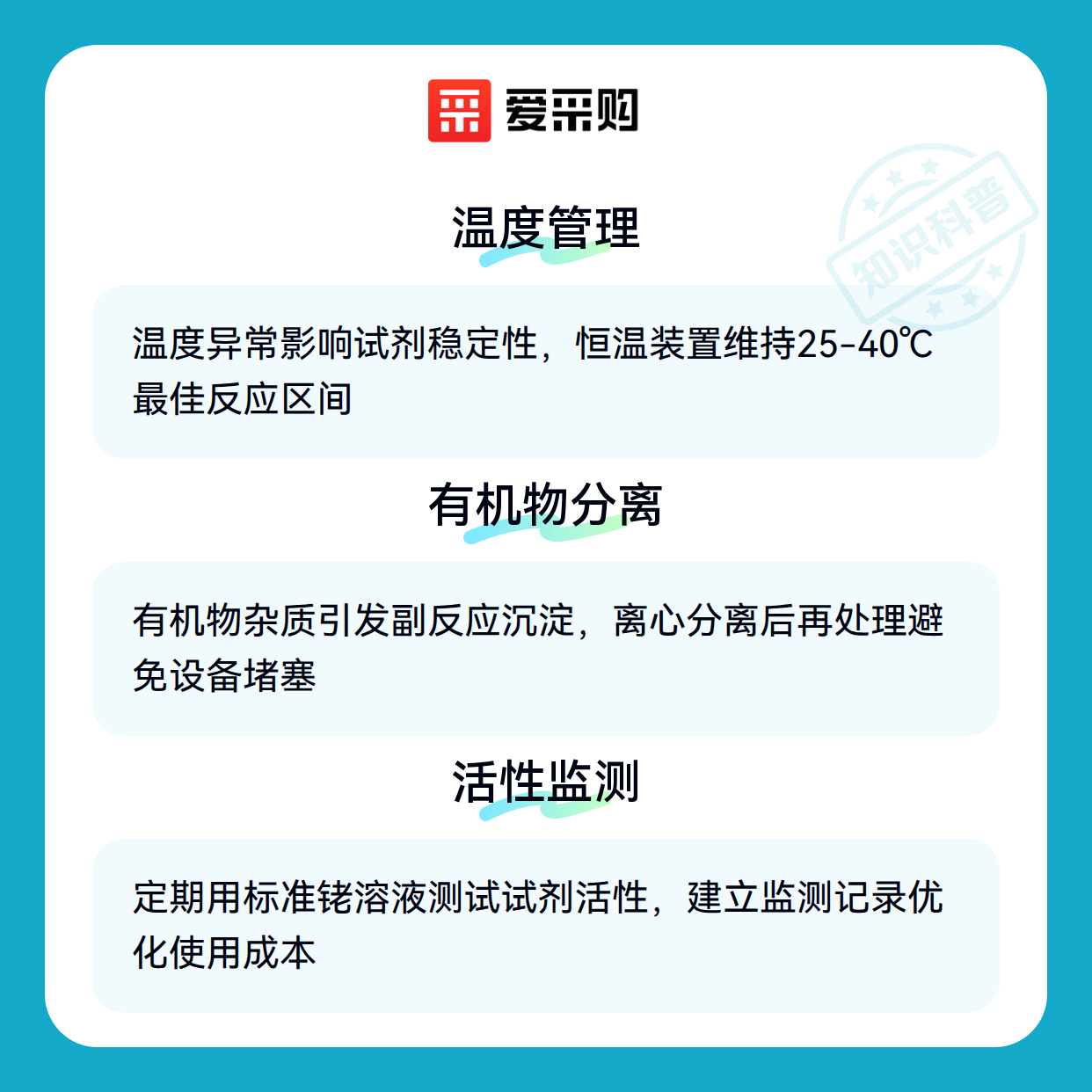 爱采购

温度管理

温度异常影响试剂稳定性，恒温装置维持25-40℃最佳反应区间

有机物分离

有机物杂质引发副反应沉淀，离心分离后再处理避免设备堵塞

活性监测

定期用标准铑溶液测试试剂活性，建立监测记录优化使用成本

知识科普